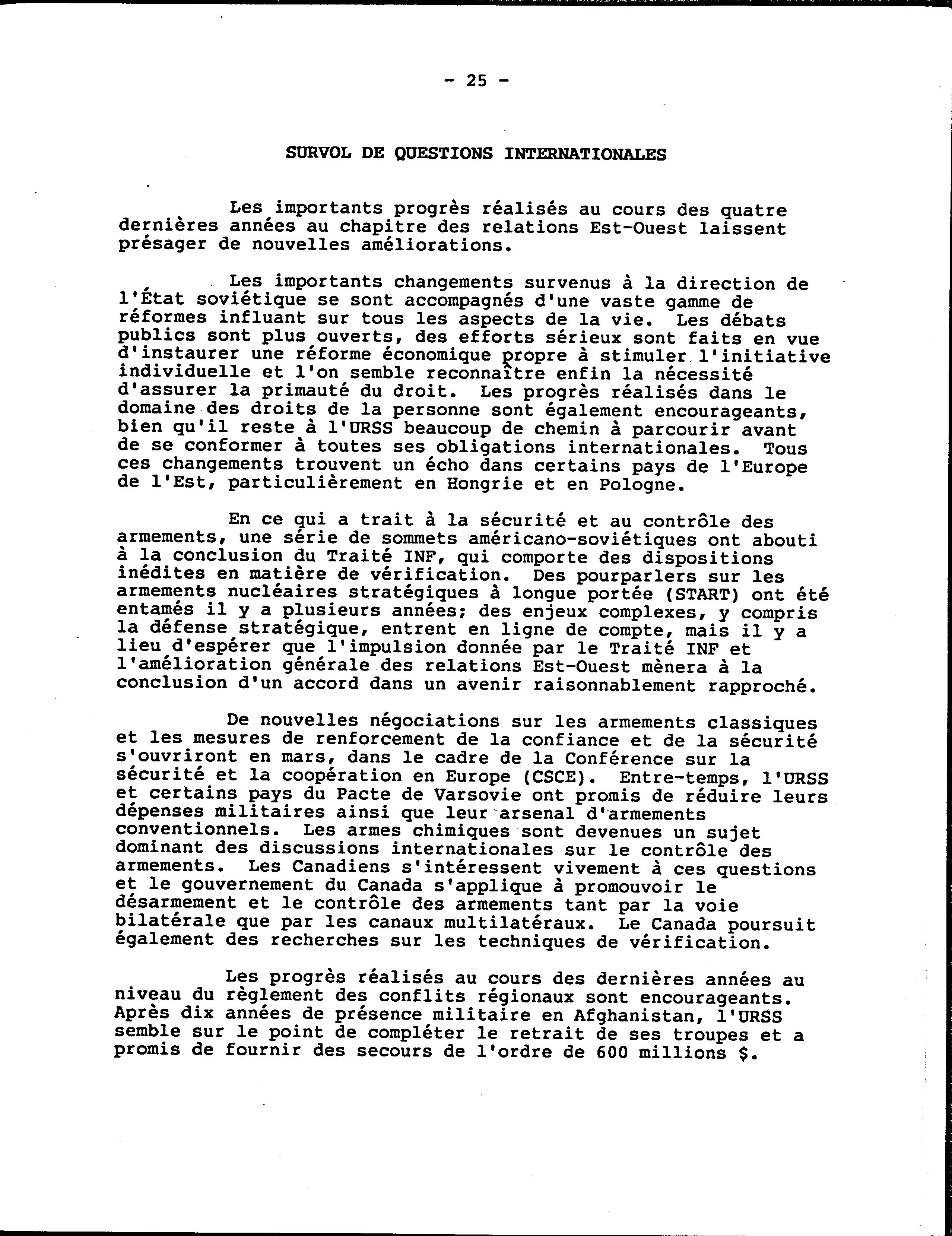 - 25 -

SURVOL DE QUESTIONS INTERNATIONALES

Les importants progrès réalisés au cours des quatre dernières années au chapitre des relations Est-Ouest laissent présager de nouvelles améliorations.

Les importants changements survenus à la direction de l'État soviétique se sont accompagnés d'une vaste gamme de réformes influant sur tous les aspects de la vie. Les débats publics sont plus ouverts, des efforts sérieux sont faits en vue d'instaurer une réforme économique propre à stimuler l'initiative individuelle et l'on semble reconnaître enfin la nécessité d'assurer la primauté du droit. Les progrès réalisés dans le domaine des droits de la personne sont également encourageants, bien qu'il reste à l'URSS beaucoup de chemin à parcourir avant de se conformer à toutes ses obligations internationales. Tous ces changements trouvent un écho dans certains pays de l'Europe de l'Est, particulièrement en Hongrie et en Pologne.

En ce qui a trait à la sécurité et au contrôle des armements, une série de sommets américano-soviétiques ont abouti à la conclusion du Traité INF, qui comporte des dispositions inédites en matière de vérification. Des pourparlers sur les armements nucléaires stratégiques à longue portée (START) ont été entamés il y a plusieurs années; des enjeux complexes, y compris la défense stratégique, entrent en ligne de compte, mais il y a lieu d'espérer que l'impulsion donnée par le Traité INF et l'amélioration générale des relations Est-Ouest mènera à la conclusion d'un accord dans un avenir raisonnablement rapproché.

De nouvelles négociations sur les armements classiques et les mesures de renforcement de la confiance et de la sécurité s'ouvriront en mars, dans le cadre de la Conférence sur la sécurité et la coopération en Europe (CSCE). Entre-temps, l'URSS et certains pays du Pacte de Varsovie ont promis de réduire leurs dépenses militaires ainsi que leur arsenal d'armements conventionnels. Les armes chimiques sont devenues un sujet dominant des discussions internationales sur le contrôle des armements. Les Canadiens s'intéressent vivement à ces questions et le gouvernement du Canada s'applique à promouvoir le désarmement et le contrôle des armements tant par la voie bilatérale que par les canaux multilatéraux. Le Canada poursuit également des recherches sur les techniques de vérification.

Les progrès réalisés au cours des dernières années au niveau du règlement des conflits régionaux sont encourageants. Après dix années de présence militaire en Afghanistan, l'URSS semble sur le point de compléter le retrait de ses troupes et a promis de fournir des secours de l'ordre de 600 millions $.